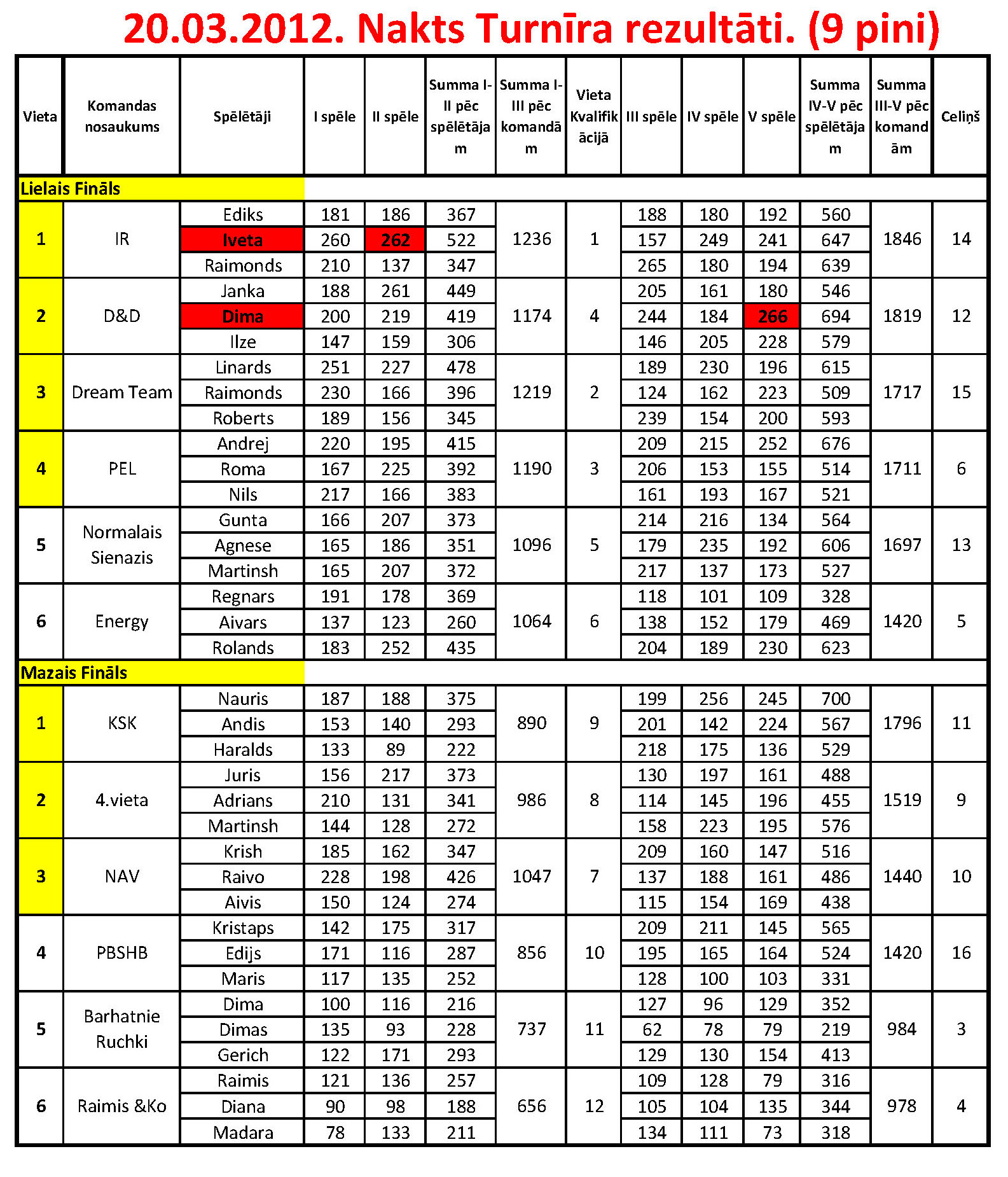 20.03.2012. Nakts Turnīra rezultāti. (9 pini)

| Vieta | Komandas nosaukums | Spēlētāji | I spēle | II spēle | Summa I-II pēc spēlētājam | Summa I-III pēc komandām | Vieta Kvalifikācijā | III spēle | IV spēle | V spēle | Summa IV-V pēc spēlētājam | Summa III-V pēc komandām | Celiņš |
|---|---|---|---|---|---|---|---|---|---|---|---|---|---|
| Lielais Fināls | | | | | | | | | | | | | |
| 1 | IR | Ediks | 181 | 186 | 367 | 1236 | 1 | 188 | 180 | 192 | 560 | 1846 | 14 |
| | | Iveta | 260 | 262 | 522 | | | 157 | 249 | 241 | 647 | | |
| | | Raimonds | 210 | 137 | 347 | | | 265 | 180 | 194 | 639 | | |
| 2 | D&D | Janka | 188 | 261 | 449 | 1174 | 4 | 205 | 161 | 180 | 546 | 1819 | 12 |
| | | Dima | 200 | 219 | 419 | | | 244 | 184 | 266 | 694 | | |
| | | Ilze | 147 | 159 | 306 | | | 146 | 205 | 228 | 579 | | |
| 3 | Dream Team | Linards | 251 | 227 | 478 | 1219 | 2 | 189 | 230 | 196 | 615 | 1717 | 15 |
| | | Raimonds | 230 | 166 | 396 | | | 124 | 162 | 223 | 509 | | |
| | | Roberts | 189 | 156 | 345 | | | 239 | 154 | 200 | 593 | | |
| 4 | PEL | Andrej | 220 | 195 | 415 | 1190 | 3 | 209 | 215 | 252 | 676 | 1711 | 6 |
| | | Roma | 167 | 225 | 392 | | | 206 | 153 | 155 | 514 | | |
| | | Nils | 217 | 166 | 383 | | | 161 | 193 | 167 | 521 | | |
| 5 | Normalais Sienazis | Gunta | 166 | 207 | 373 | 1096 | 5 | 214 | 216 | 134 | 564 | 1697 | 13 |
| | | Agnese | 165 | 186 | 351 | | | 179 | 235 | 192 | 606 | | |
| | | Martinsh | 165 | 207 | 372 | | | 217 | 137 | 173 | 527 | | |
| 6 | Energy | Regnars | 191 | 178 | 369 | 1064 | 6 | 118 | 101 | 109 | 328 | 1420 | 5 |
| | | Aivars | 137 | 123 | 260 | | | 138 | 152 | 179 | 469 | | |
| | | Rolands | 183 | 252 | 435 | | | 204 | 189 | 230 | 623 | | |
| Mazais Fināls | | | | | | | | | | | | | |
| 1 | KSK | Nauris | 187 | 188 | 375 | 890 | 9 | 199 | 256 | 245 | 700 | 1796 | 11 |
| | | Andis | 153 | 140 | 293 | | | 201 | 142 | 224 | 567 | | |
| | | Haralds | 133 | 89 | 222 | | | 218 | 175 | 136 | 529 | | |
| 2 | 4.vieta | Juris | 156 | 217 | 373 | 986 | 8 | 130 | 197 | 161 | 488 | 1519 | 9 |
| | | Adrians | 210 | 131 | 341 | | | 114 | 145 | 196 | 455 | | |
| | | Martinsh | 144 | 128 | 272 | | | 158 | 223 | 195 | 576 | | |
| 3 | NAV | Krish | 185 | 162 | 347 | 1047 | 7 | 209 | 160 | 147 | 516 | 1440 | 10 |
| | | Raivo | 228 | 198 | 426 | | | 137 | 188 | 161 | 486 | | |
| | | Aivis | 150 | 124 | 274 | | | 115 | 154 | 169 | 438 | | |
| 4 | PBSHB | Kristaps | 142 | 175 | 317 | 856 | 10 | 209 | 211 | 145 | 565 | 1420 | 16 |
| | | Edijs | 171 | 116 | 287 | | | 195 | 165 | 164 | 524 | | |
| | | Maris | 117 | 135 | 252 | | | 128 | 100 | 103 | 331 | | |
| 5 | Barhatnie Ruchki | Dima | 100 | 116 | 216 | 737 | 11 | 127 | 96 | 129 | 352 | 984 | 3 |
| | | Dimas | 135 | 93 | 228 | | | 62 | 78 | 79 | 219 | | |
| | | Gerich | 122 | 171 | 293 | | | 129 | 130 | 154 | 413 | | |
| 6 | Raimis &Ko | Raimis | 121 | 136 | 257 | 656 | 12 | 109 | 128 | 79 | 316 | 978 | 4 |
| | | Diana | 90 | 98 | 188 | | | 105 | 104 | 135 | 344 | | |
| | | Madara | 78 | 133 | 211 | | | 134 | 111 | 73 | 318 | | |